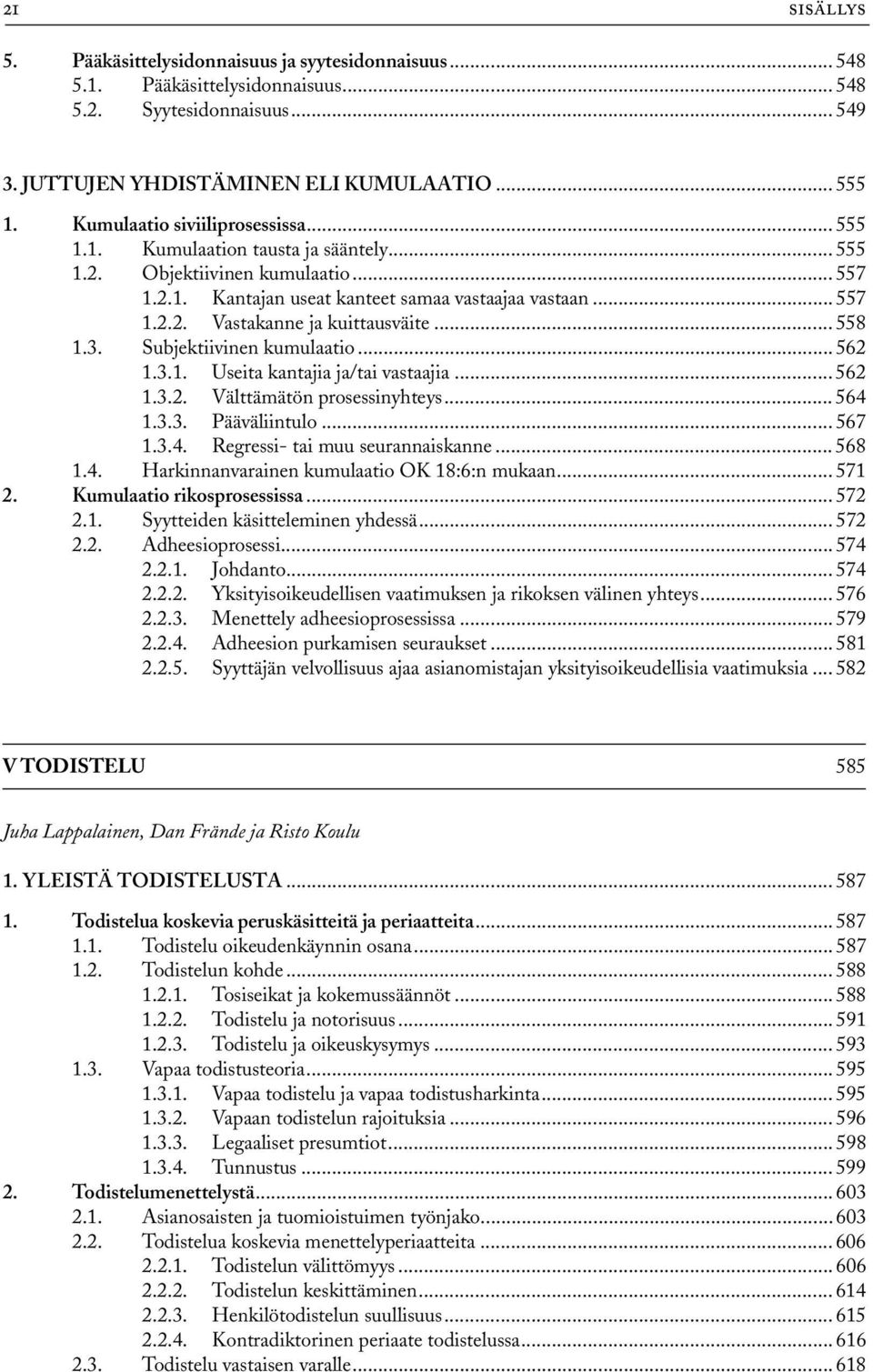 21 SISÄLLYS

5. Pääkäsittelysidonnaisuus ja syytesidonnaisuus ... 548
5.1. Pääkäsittelysidonnaisuus ... 548
5.2. Syytesidonnaisuus ... 549

3. JUTTUJEN YHDISTÄMINEN ELI KUMULAATIO ... 555
1. Kumulaatio siviiliprosessissa ... 555
1.1. Kumulaation tausta ja sääntely ... 555
1.2. Objektiivinen kumulaatio ... 557
1.2.1. Kantajan useat kanteet samaa vastaajaa vastaan ... 557
1.2.2. Vastakanne ja kuittausväite ... 558
1.3. Subjektiivinen kumulaatio ... 562
1.3.1. Useita kantajia ja/tai vastaajia ... 562
1.3.2. Välttämätön prosessinyhteys ... 564
1.3.3. Pääväliintulo ... 567
1.3.4. Regressi- tai muu seurannaiskanne ... 568
1.4. Harkinnanvarainen kumulaatio OK 18:6:n mukaan ... 571
2. Kumulaatio rikosprosessissa ... 572
2.1. Syytteiden käsitteleminen yhdessä ... 572
2.2. Adheesioprosessi ... 574
2.2.1. Johdanto ... 574
2.2.2. Yksityisoikeudellisen vaatimuksen ja rikoksen välinen yhteys ... 576
2.2.3. Menettely adheesioprosessissa ... 579
2.2.4. Adheesion purkamisen seuraukset ... 581
2.2.5. Syyttäjän velvollisuus ajaa asianomistajan yksityisoikeudellisia vaatimuksia ... 582

V TODISTELU 585

Juha Lappalainen, Dan Frände ja Risto Koulu

1. YLEISTÄ TODISTELUSTA ... 587

1. Todistelua koskevia peruskäsitteitä ja periaatteita ... 587
1.1. Todistelu oikeudenkäynnin osana ... 587
1.2. Todistelun kohde ... 588
1.2.1. Tosiseikat ja kokemussäännöt ... 588
1.2.2. Todistelu ja notorisuus ... 591
1.2.3. Todistelu ja oikeuskysymys ... 593
1.3. Vapaa todistusteoria ... 595
1.3.1. Vapaa todistelu ja vapaa todistusharkinta ... 595
1.3.2. Vapaan todistelun rajoituksia ... 596
1.3.3. Legaaliset presumtiot ... 598
1.3.4. Tunnustus ... 599
2. Todistelumenettelystä ... 603
2.1. Asianosaisten ja tuomioistuimen työnjako ... 603
2.2. Todistelua koskevia menettelyperiaatteita ... 606
2.2.1. Todistelun välittömyys ... 606
2.2.2. Todistelun keskittäminen ... 614
2.2.3. Henkilötodistelun suullisuus ... 615
2.2.4. Kontradiktorinen periaate todistelussa ... 616
2.3. Todistelu vastaisen varalle ... 618